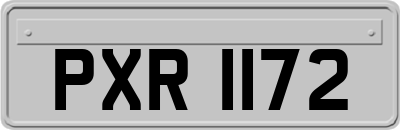 PXR 1172